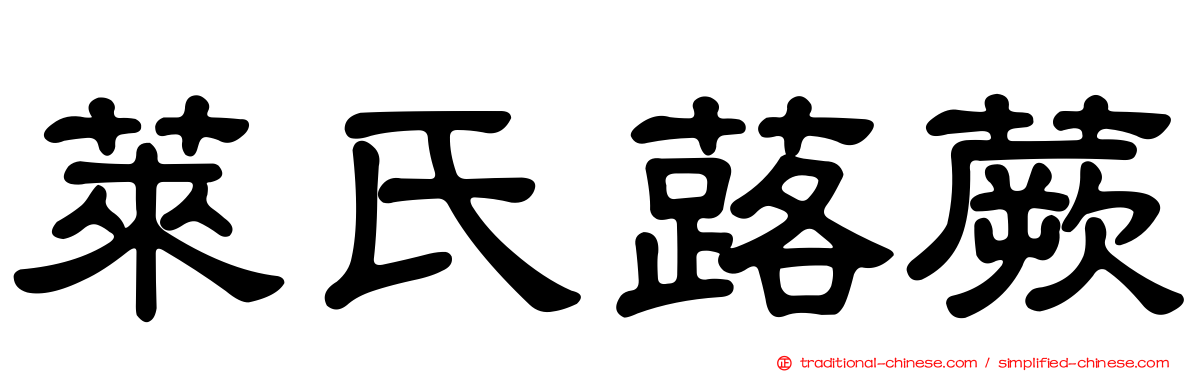 萊氏蕗蕨

traditional-chinese.com / simplified-chinese.com